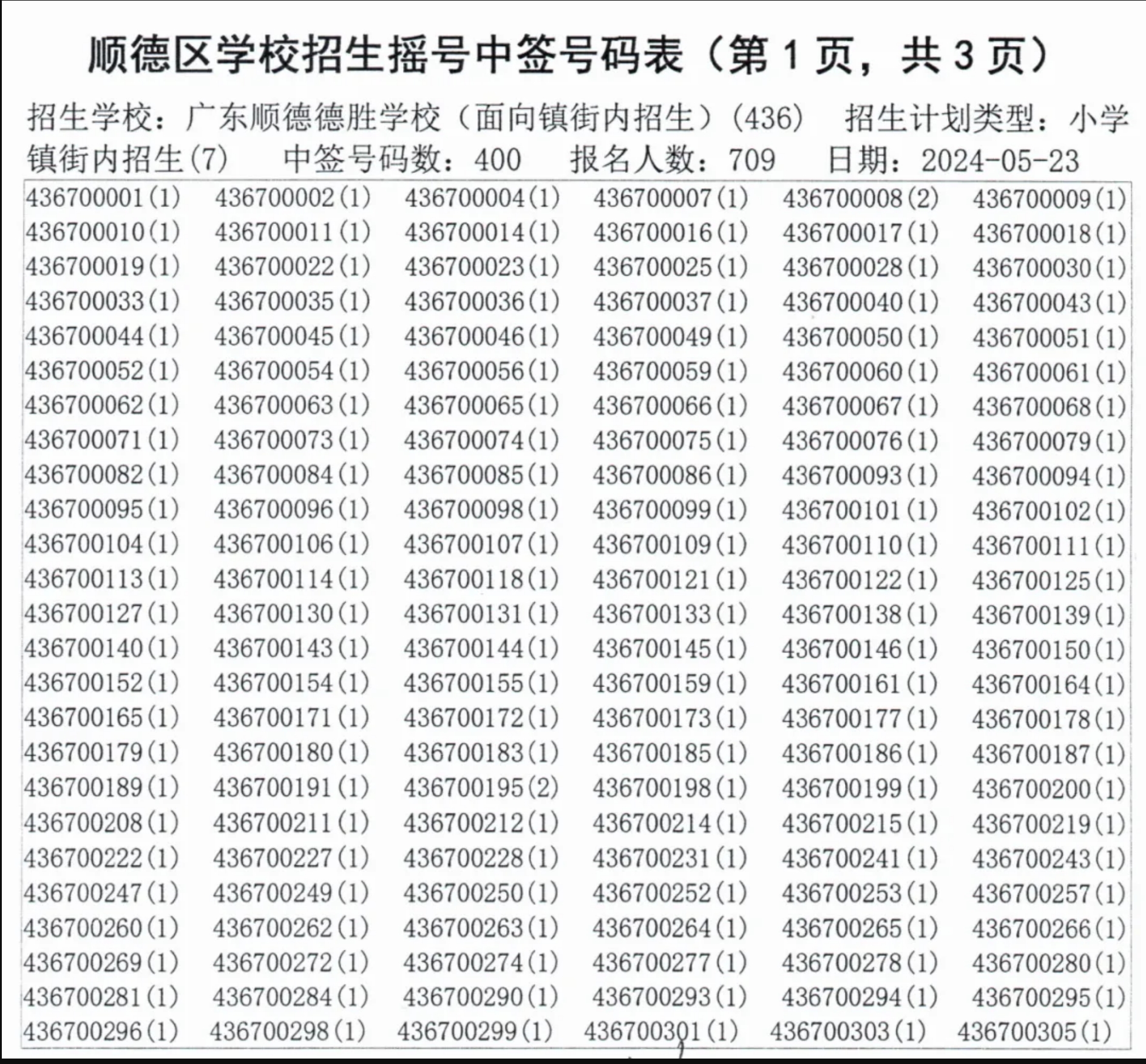 顺德区学校招生摇号中签号码表（第 1 页，共 3 页）

招生学校：广东顺德德胜学校（面向镇街内招生）(436)　招生计划类型：小学镇街内招生(7)　中签号码数：400　报名人数：709　日期：2024-05-23

| | | | | | |
|---|---|---|---|---|---|
| 436700001(1) | 436700002(1) | 436700004(1) | 436700007(1) | 436700008(2) | 436700009(1) |
| 436700010(1) | 436700011(1) | 436700014(1) | 436700016(1) | 436700017(1) | 436700018(1) |
| 436700019(1) | 436700022(1) | 436700023(1) | 436700025(1) | 436700028(1) | 436700030(1) |
| 436700033(1) | 436700035(1) | 436700036(1) | 436700037(1) | 436700040(1) | 436700043(1) |
| 436700044(1) | 436700045(1) | 436700046(1) | 436700049(1) | 436700050(1) | 436700051(1) |
| 436700052(1) | 436700054(1) | 436700056(1) | 436700059(1) | 436700060(1) | 436700061(1) |
| 436700062(1) | 436700063(1) | 436700065(1) | 436700066(1) | 436700067(1) | 436700068(1) |
| 436700071(1) | 436700073(1) | 436700074(1) | 436700075(1) | 436700076(1) | 436700079(1) |
| 436700082(1) | 436700084(1) | 436700085(1) | 436700086(1) | 436700093(1) | 436700094(1) |
| 436700095(1) | 436700096(1) | 436700098(1) | 436700099(1) | 436700101(1) | 436700102(1) |
| 436700104(1) | 436700106(1) | 436700107(1) | 436700109(1) | 436700110(1) | 436700111(1) |
| 436700113(1) | 436700114(1) | 436700118(1) | 436700121(1) | 436700122(1) | 436700125(1) |
| 436700127(1) | 436700130(1) | 436700131(1) | 436700133(1) | 436700138(1) | 436700139(1) |
| 436700140(1) | 436700143(1) | 436700144(1) | 436700145(1) | 436700146(1) | 436700150(1) |
| 436700152(1) | 436700154(1) | 436700155(1) | 436700159(1) | 436700161(1) | 436700164(1) |
| 436700165(1) | 436700171(1) | 436700172(1) | 436700173(1) | 436700177(1) | 436700178(1) |
| 436700179(1) | 436700180(1) | 436700183(1) | 436700185(1) | 436700186(1) | 436700187(1) |
| 436700189(1) | 436700191(1) | 436700195(2) | 436700198(1) | 436700199(1) | 436700200(1) |
| 436700208(1) | 436700211(1) | 436700212(1) | 436700214(1) | 436700215(1) | 436700219(1) |
| 436700222(1) | 436700227(1) | 436700228(1) | 436700231(1) | 436700241(1) | 436700243(1) |
| 436700247(1) | 436700249(1) | 436700250(1) | 436700252(1) | 436700253(1) | 436700257(1) |
| 436700260(1) | 436700262(1) | 436700263(1) | 436700264(1) | 436700265(1) | 436700266(1) |
| 436700269(1) | 436700272(1) | 436700274(1) | 436700277(1) | 436700278(1) | 436700280(1) |
| 436700281(1) | 436700284(1) | 436700290(1) | 436700293(1) | 436700294(1) | 436700295(1) |
| 436700296(1) | 436700298(1) | 436700299(1) | 436700301(1) | 436700303(1) | 436700305(1) |